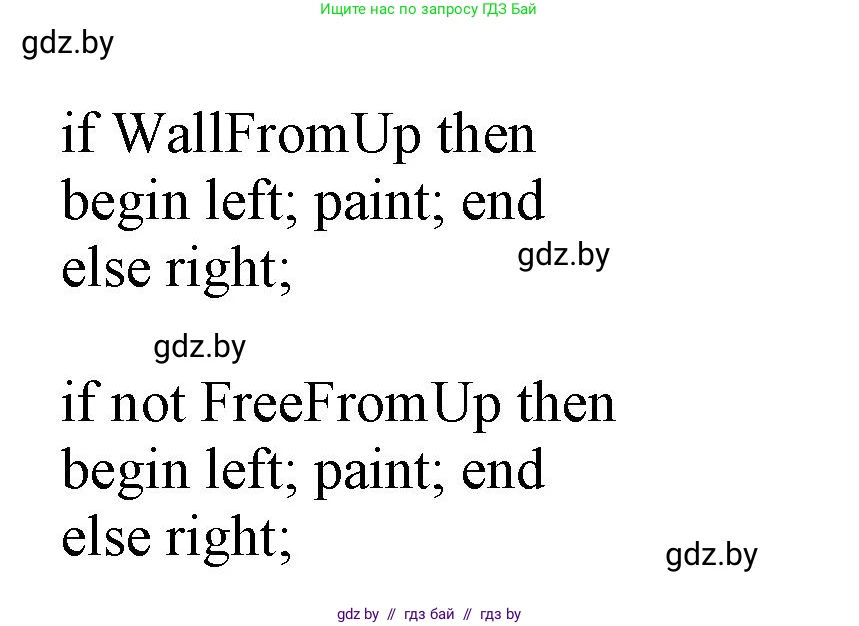 Ищите нас по запросу ГДЗ Бай

gdz.by

if WallFromUp then
begin left; paint; end
else right;

gdz.by

gdz.by

if not FreeFromUp then
begin left; paint; end
else right;

gdz.by

gdz by // гдз бай // гдз by